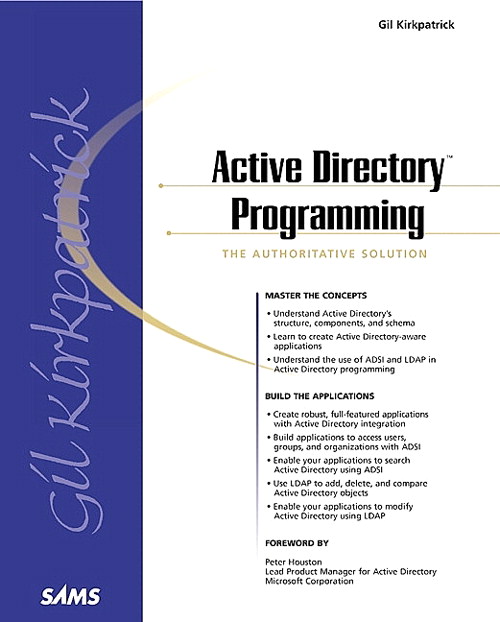 Gil Kirkpatrick

Gil Kirkpatrick

Active Directory™ Programming

THE AUTHORITATIVE SOLUTION

MASTER THE CONCEPTS

• Understand Active Directory's structure, components, and schema
• Learn to create Active Directory-aware applications
• Understand the use of ADSI and LDAP in Active Directory programming

BUILD THE APPLICATIONS

• Create robust, full-featured applications with Active Directory integration
• Build applications to access users, groups, and organizations with ADSI
• Enable your applications to search Active Directory using ADSI
• Use LDAP to add, delete, and compare Active Directory objects
• Enable your applications to modify Active Directory using LDAP

FOREWORD BY

Peter Houston
Lead Product Manager for Active Directory
Microsoft Corporation

SAMS